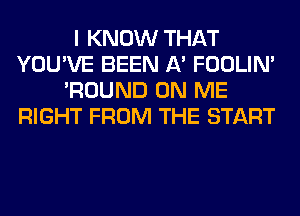 I KNOW THAT
YOU'VE BEEN A' FOOLIN'
'ROUND ON ME
RIGHT FROM THE START